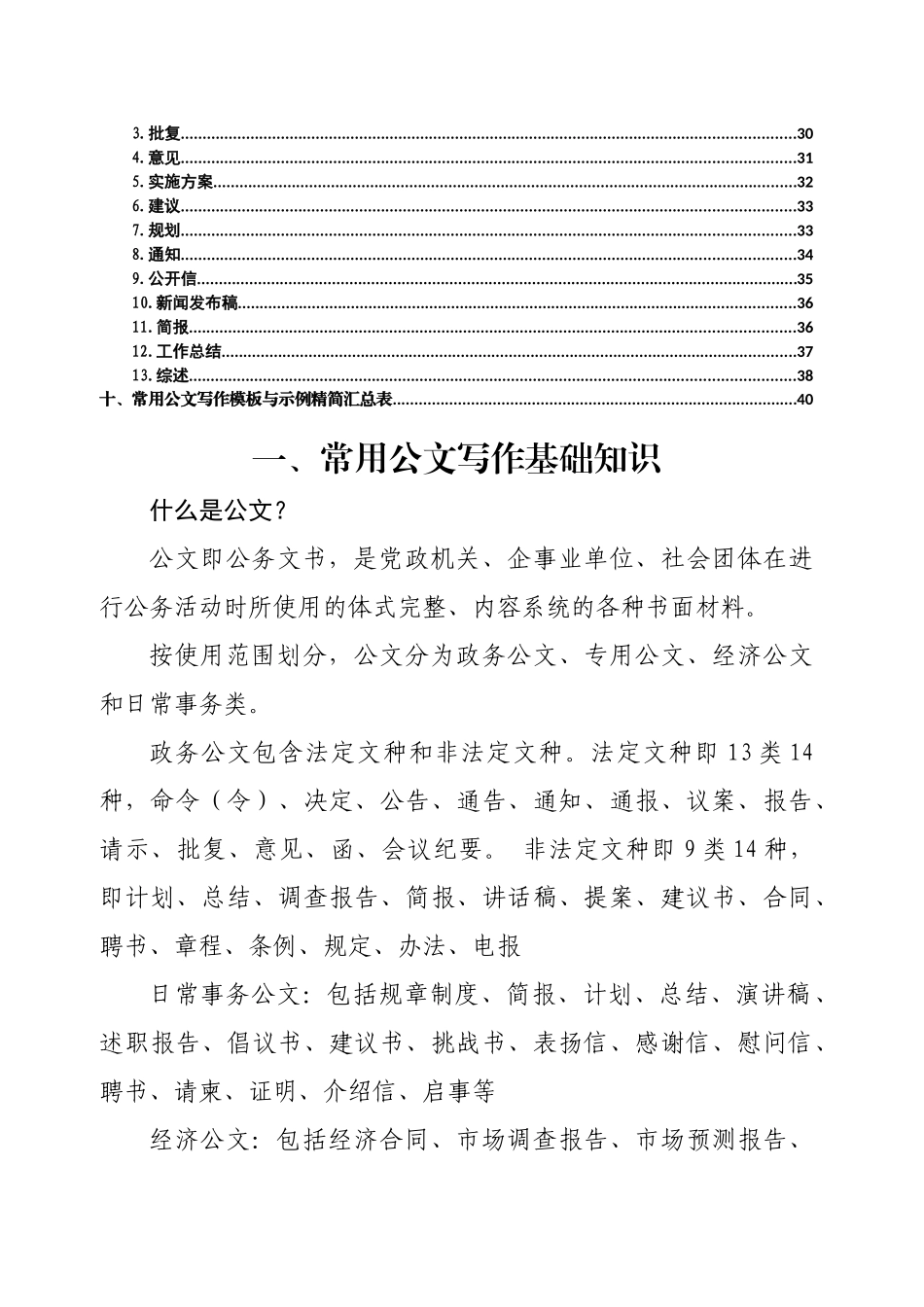 3. 批复......30
4. 意见......31
5. 实施方案......32
6. 建议......33
7. 规划......33
8. 通知......34
9. 公开信......35
10. 新闻发布稿......36
11. 简报......36
12. 工作总结......37
13. 综述......38
十、常用公文写作模板与示例精简汇总表......40

一、常用公文写作基础知识

什么是公文？

公文即公务文书，是党政机关、企事业单位、社会团体在进行公务活动时所使用的体式完整、内容系统的各种书面材料。

按使用范围划分，公文分为政务公文、专用公文、经济公文和日常事务类。

政务公文包含法定文种和非法定文种。法定文种即 13 类 14 种，命令（令）、决定、公告、通告、通知、通报、议案、报告、请示、批复、意见、函、会议纪要。 非法定文种即 9 类 14 种，即计划、总结、调查报告、简报、讲话稿、提案、建议书、合同、聘书、章程、条例、规定、办法、电报

日常事务公文：包括规章制度、简报、计划、总结、演讲稿、述职报告、倡议书、建议书、挑战书、表扬信、感谢信、慰问信、聘书、请柬、证明、介绍信、启事等

经济公文：包括经济合同、市场调查报告、市场预测报告、